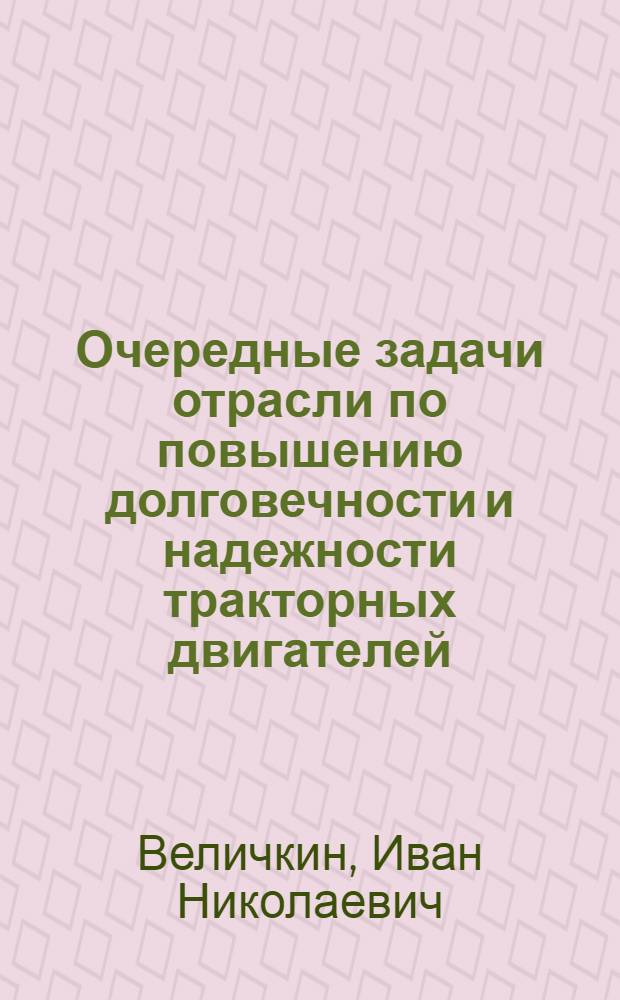 Очередные задачи отрасли по повышению долговечности и надежности тракторных двигателей

Величкин, Иван Николаевич